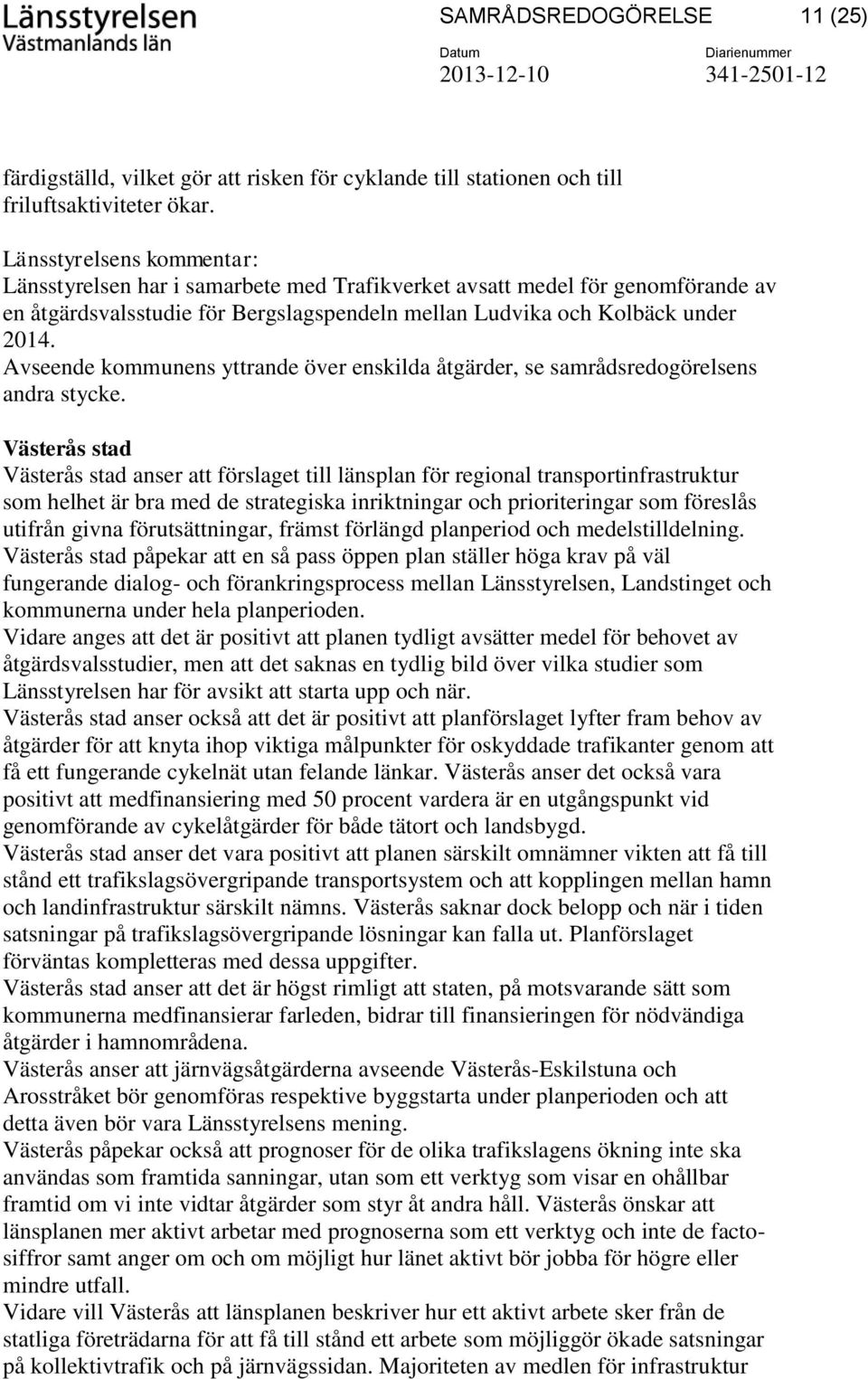 Länsstyrelsen
Västmanlands län

SAMRÅDSREDOGÖRELSE 11 (25)

Datum
2013-12-10

Diarienummer
341-2501-12

färdigställd, vilket gör att risken för cyklande till stationen och till friluftsaktiviteter ökar.

Länsstyrelsens kommentar:
Länsstyrelsen har i samarbete med Trafikverket avsatt medel för genomförande av en åtgärdsvalsstudie för Bergslagspendeln mellan Ludvika och Kolbäck under 2014.
Avseende kommunens yttrande över enskilda åtgärder, se samrådsredogörelsens andra stycke.

Västerås stad
Västerås stad anser att förslaget till länsplan för regional transportinfrastruktur som helhet är bra med de strategiska inriktningar och prioriteringar som föreslås utifrån givna förutsättningar, främst förlängd planperiod och medelstilldelning.
Västerås stad påpekar att en så pass öppen plan ställer höga krav på väl fungerande dialog- och förankringsprocess mellan Länsstyrelsen, Landstinget och kommunerna under hela planperioden.
Vidare anges att det är positivt att planen tydligt avsätter medel för behovet av åtgärdsvalsstudier, men att det saknas en tydlig bild över vilka studier som Länsstyrelsen har för avsikt att starta upp och när.
Västerås stad anser också att det är positivt att planförslaget lyfter fram behov av åtgärder för att knyta ihop viktiga målpunkter för oskyddade trafikanter genom att få ett fungerande cykelnät utan felande länkar. Västerås anser det också vara positivt att medfinansiering med 50 procent vardera är en utgångspunkt vid genomförande av cykelåtgärder för både tätort och landsbygd.
Västerås stad anser det vara positivt att planen särskilt omnämner vikten att få till stånd ett trafikslagsövergripande transportsystem och att kopplingen mellan hamn och landinfrastruktur särskilt nämns. Västerås saknar dock belopp och när i tiden satsningar på trafikslagsövergripande lösningar kan falla ut. Planförslaget förväntas kompletteras med dessa uppgifter.
Västerås stad anser att det är högst rimligt att staten, på motsvarande sätt som kommunerna medfinansierar farleden, bidrar till finansieringen för nödvändiga åtgärder i hamnområdena.
Västerås anser att järnvägsåtgärderna avseende Västerås-Eskilstuna och Arosstråket bör genomföras respektive byggstarta under planperioden och att detta även bör vara Länsstyrelsens mening.
Västerås påpekar också att prognoser för de olika trafikslagens ökning inte ska användas som framtida sanningar, utan som ett verktyg som visar en ohållbar framtid om vi inte vidtar åtgärder som styr åt andra håll. Västerås önskar att länsplanen mer aktivt arbetar med prognoserna som ett verktyg och inte de factosiffror samt anger om och om möjligt hur länet aktivt bör jobba för högre eller mindre utfall.
Vidare vill Västerås att länsplanen beskriver hur ett aktivt arbete sker från de statliga företrädarna för att få till stånd ett arbete som möjliggör ökade satsningar på kollektivtrafik och på järnvägssidan. Majoriteten av medlen för infrastruktur